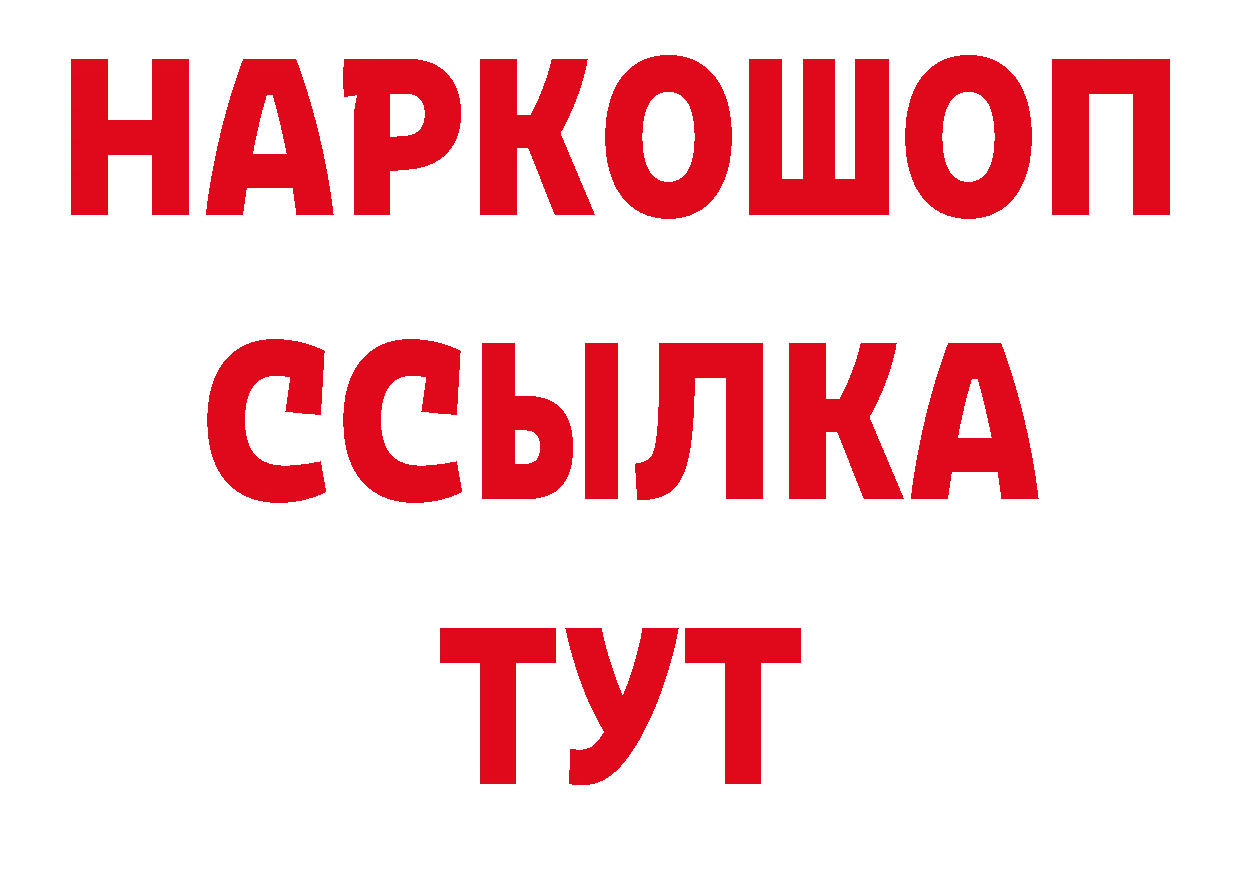 НАРКОШОП
ССЫЛКА
ТУТ